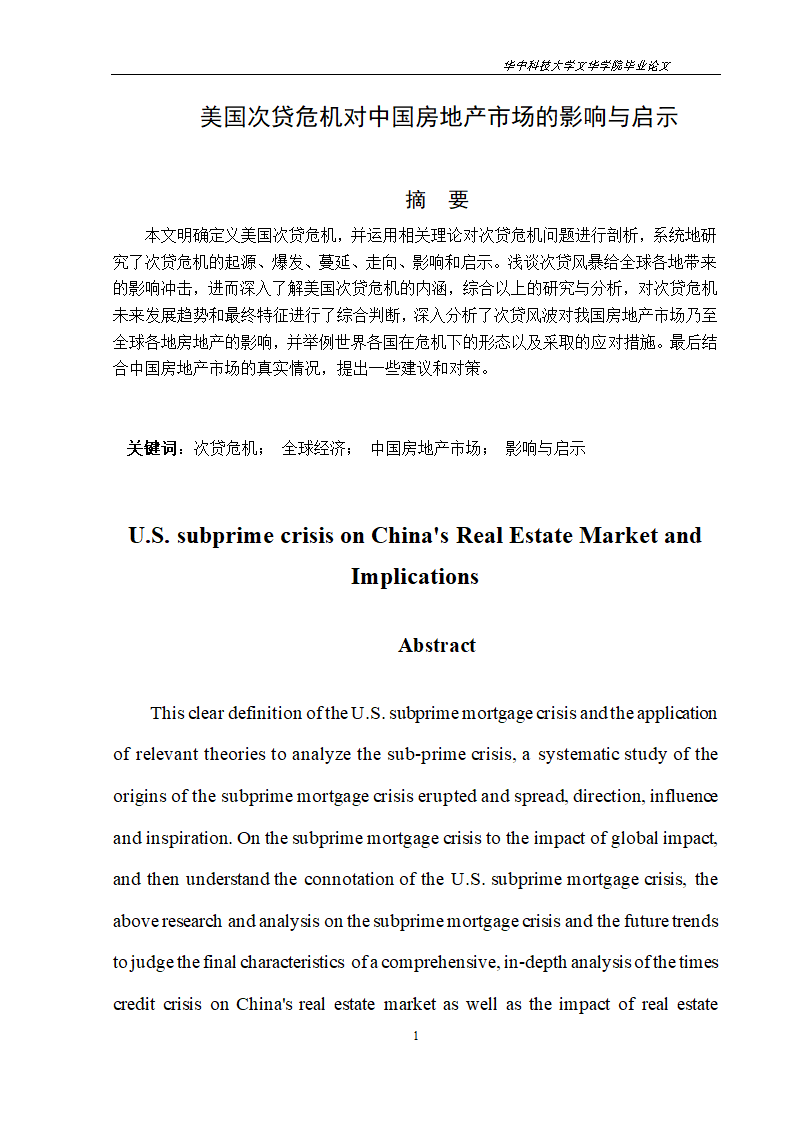 华中科技大学文华学院毕业论文

美国次贷危机对中国房地产市场的影响与启示

摘 要

本文明确定义美国次贷危机，并运用相关理论对次贷危机问题进行剖析，系统地研究了次贷危机的起源、爆发、蔓延、走向、影响和启示。浅谈次贷风暴给全球各地带来的影响冲击，进而深入了解美国次贷危机的内涵，综合以上的研究与分析，对次贷危机未来发展趋势和最终特征进行了综合判断，深入分析了次贷风波对我国房地产市场乃至全球各地房地产的影响，并举例世界各国在危机下的形态以及采取的应对措施。最后结合中国房地产市场的真实情况，提出一些建议和对策。

关键词：次贷危机； 全球经济； 中国房地产市场； 影响与启示

U.S. subprime crisis on China's Real Estate Market and Implications

Abstract

This clear definition of the U.S. subprime mortgage crisis and the application of relevant theories to analyze the sub-prime crisis, a systematic study of the origins of the subprime mortgage crisis erupted and spread, direction, influence and inspiration. On the subprime mortgage crisis to the impact of global impact, and then understand the connotation of the U.S. subprime mortgage crisis, the above research and analysis on the subprime mortgage crisis and the future trends to judge the final characteristics of a comprehensive, in-depth analysis of the times credit crisis on China's real estate market as well as the impact of real estate

1